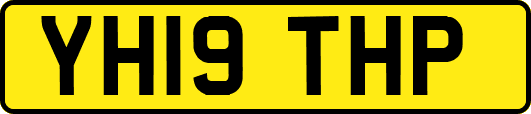 YH19 THP